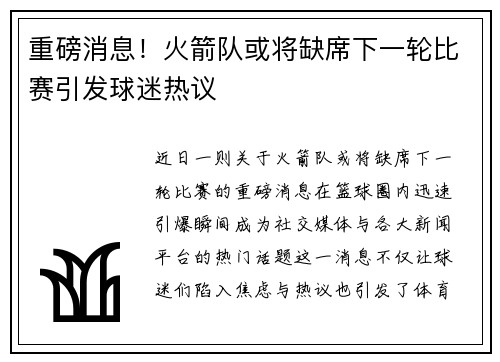 重磅消息！火箭队或将缺席下一轮比赛引发球迷热议

近日一则关于火箭队或将缺席下一轮比赛的重磅消息在篮球圈内迅速引爆瞬间成为社交媒体与各大新闻平台的热门话题这一消息不仅让球迷们陷入焦虑与热议也引发了体育